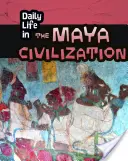 Daily Life in THE MAYA CIVILIZATION